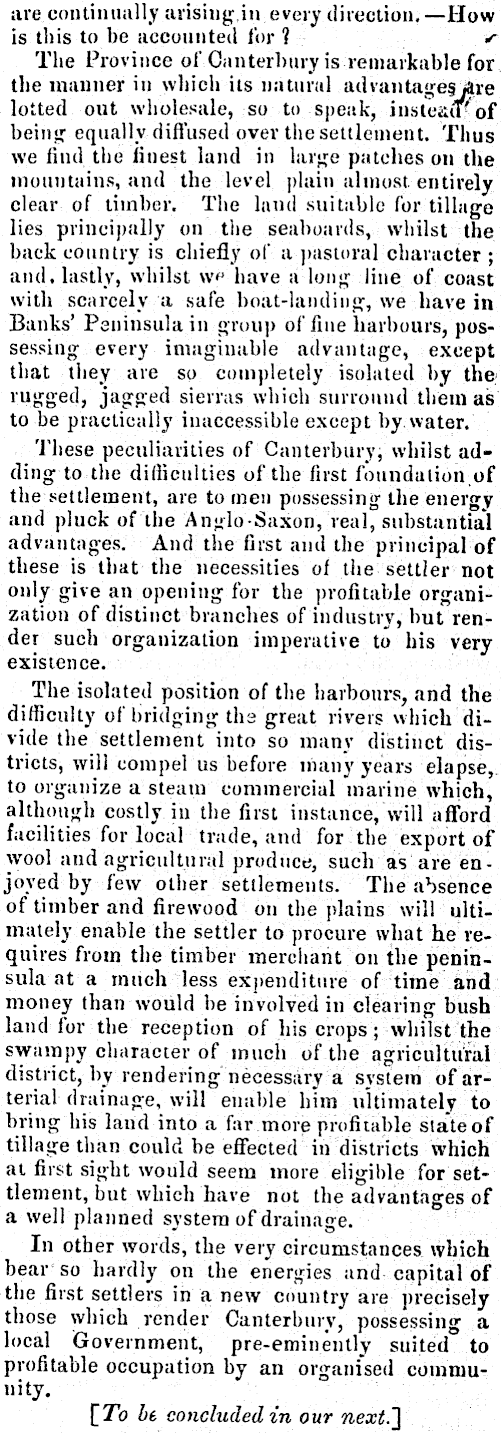 are continually arising in every direction.—How is this to be accounted for?

The Province of Canterbury is remarkable for the manner in which its natural advantages are lotted out wholesale, so to speak, instead of being equally diffused over the settlement. Thus we find the finest land in large patches on the mountains, and the level plain almost entirely clear of timber. The land suitable for tillage lies principally on the seaboards, whilst the back country is chiefly of a pastoral character; and, lastly, whilst we have a long line of coast with scarcely a safe boat-landing, we have in Banks' Peninsula in group of fine harbours, possessing every imaginable advantage, except that they are so completely isolated by the rugged, jagged sierras which surround them as to be practically inaccessible except by water.

These peculiarities of Canterbury, whilst adding to the difficulties of the first foundation of the settlement, are to men possessing the energy and pluck of the Anglo-Saxon, real, substantial advantages. And the first and the principal of these is that the necessities of the settler not only give an opening for the profitable organization of distinct branches of industry, but render such organization imperative to his very existence.

The isolated position of the harbours, and the difficulty of bridging the great rivers which divide the settlement into so many distinct districts, will compel us before many years elapse, to organize a steam commercial marine which, although costly in the first instance, will afford facilities for local trade, and for the export of wool and agricultural produce, such as are enjoyed by few other settlements. The absence of timber and firewood on the plains will ultimately enable the settler to procure what he requires from the timber merchant on the peninsula at a much less expenditure of time and money than would be involved in clearing bush land for the reception of his crops; whilst the swampy character of much of the agricultural district, by rendering necessary a system of arterial drainage, will enable him ultimately to bring his land into a far more profitable state of tillage than could be effected in districts which at first sight would seem more eligible for settlement, but which have not the advantages of a well planned system of drainage.

In other words, the very circumstances which bear so hardly on the energies and capital of the first settlers in a new country are precisely those which render Canterbury, possessing a local Government, pre-eminently suited to profitable occupation by an organised community.

[To be concluded in our next.]